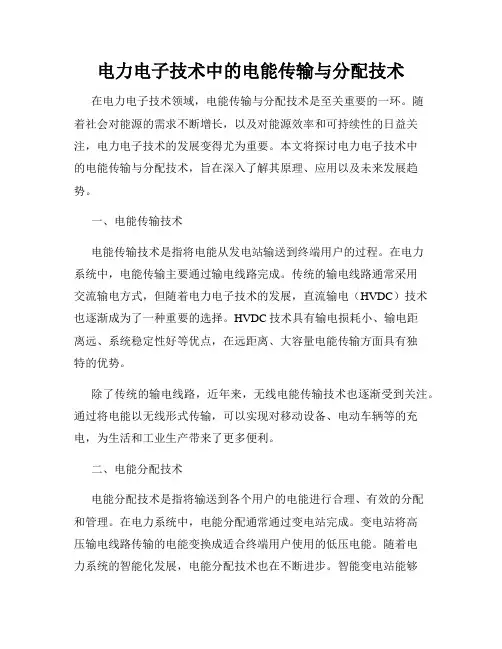 电力电子技术中的电能传输与分配技术

在电力电子技术领域，电能传输与分配技术是至关重要的一环。随着社会对能源的需求不断增长，以及对能源效率和可持续性的日益关注，电力电子技术的发展变得尤为重要。本文将探讨电力电子技术中的电能传输与分配技术，旨在深入了解其原理、应用以及未来发展趋势。

一、电能传输技术

电能传输技术是指将电能从发电站输送到终端用户的过程。在电力系统中，电能传输主要通过输电线路完成。传统的输电线路通常采用交流输电方式，但随着电力电子技术的发展，直流输电（HVDC）技术也逐渐成为了一种重要的选择。HVDC 技术具有输电损耗小、输电距离远、系统稳定性好等优点，在远距离、大容量电能传输方面具有独特的优势。

除了传统的输电线路，近年来，无线电能传输技术也逐渐受到关注。通过将电能以无线形式传输，可以实现对移动设备、电动车辆等的充电，为生活和工业生产带来了更多便利。

二、电能分配技术

电能分配技术是指将输送到各个用户的电能进行合理、有效的分配和管理。在电力系统中，电能分配通常通过变电站完成。变电站将高压输电线路传输的电能变换成适合终端用户使用的低压电能。随着电力系统的智能化发展，电能分配技术也在不断进步。智能变电站能够